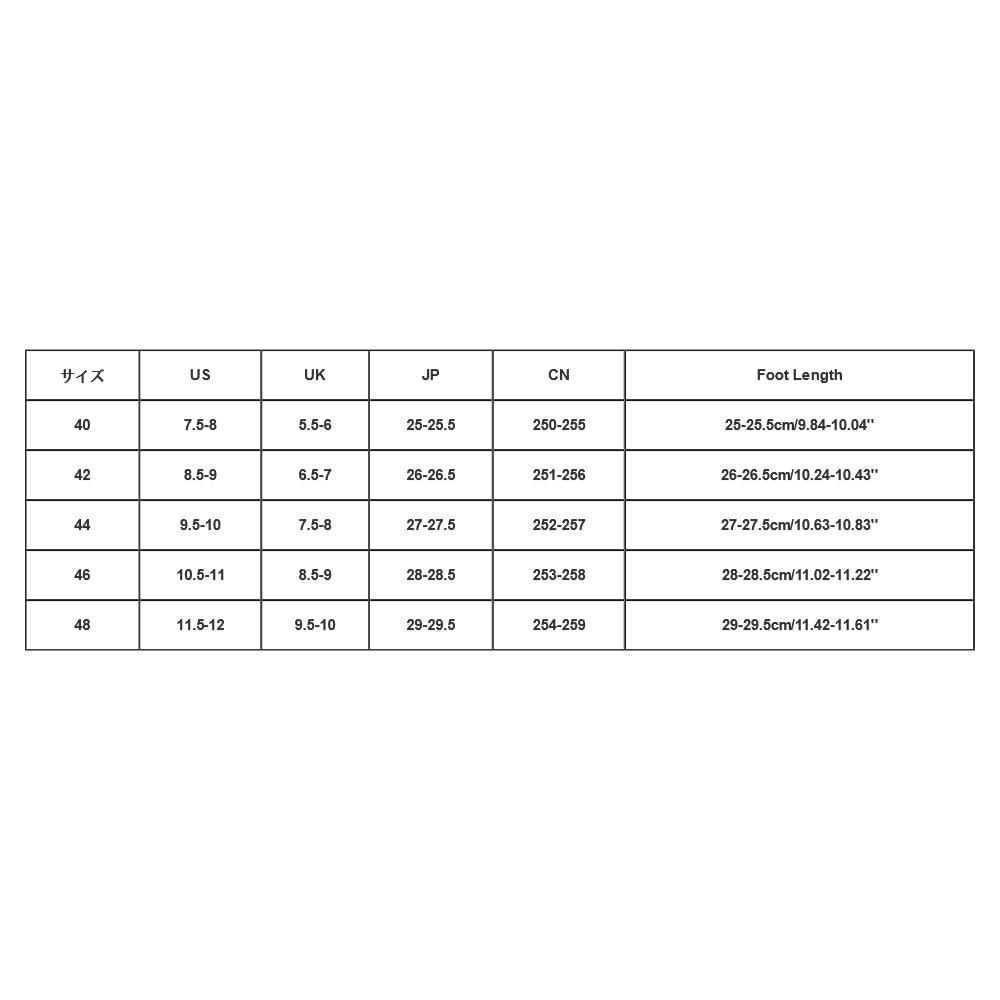 | サイズ | US | UK | JP | CN | Foot Length |
|---|---|---|---|---|---|
| 40 | 7.5-8 | 5.5-6 | 25-25.5 | 250-255 | 25-25.5cm/9.84-10.04'' |
| 42 | 8.5-9 | 6.5-7 | 26-26.5 | 251-256 | 26-26.5cm/10.24-10.43'' |
| 44 | 9.5-10 | 7.5-8 | 27-27.5 | 252-257 | 27-27.5cm/10.63-10.83'' |
| 46 | 10.5-11 | 8.5-9 | 28-28.5 | 253-258 | 28-28.5cm/11.02-11.22'' |
| 48 | 11.5-12 | 9.5-10 | 29-29.5 | 254-259 | 29-29.5cm/11.42-11.61'' |